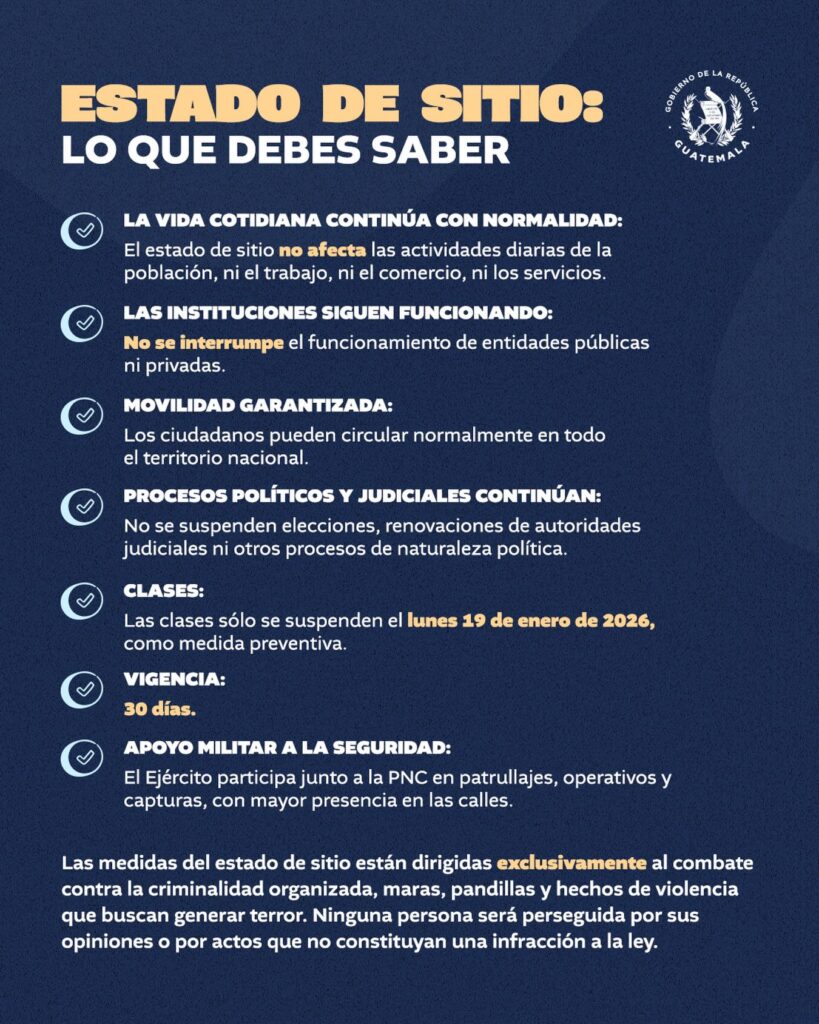 ESTADO DE SITIO:
LO QUE DEBES SABER

GOBIERNO DE LA REPÚBLICA
GUATEMALA

LA VIDA COTIDIANA CONTINÚA CON NORMALIDAD:
El estado de sitio no afecta las actividades diarias de la población, ni el trabajo, ni el comercio, ni los servicios.

LAS INSTITUCIONES SIGUEN FUNCIONANDO:
No se interrumpe el funcionamiento de entidades públicas ni privadas.

MOVILIDAD GARANTIZADA:
Los ciudadanos pueden circular normalmente en todo el territorio nacional.

PROCESOS POLÍTICOS Y JUDICIALES CONTINÚAN:
No se suspenden elecciones, renovaciones de autoridades judiciales ni otros procesos de naturaleza política.

CLASES:
Las clases sólo se suspenden el lunes 19 de enero de 2026, como medida preventiva.

VIGENCIA:
30 días.

APOYO MILITAR A LA SEGURIDAD:
El Ejército participa junto a la PNC en patrullajes, operativos y capturas, con mayor presencia en las calles.

Las medidas del estado de sitio están dirigidas exclusivamente al combate contra la criminalidad organizada, maras, pandillas y hechos de violencia que buscan generar terror. Ninguna persona será perseguida por sus opiniones o por actos que no constituyan una infracción a la ley.